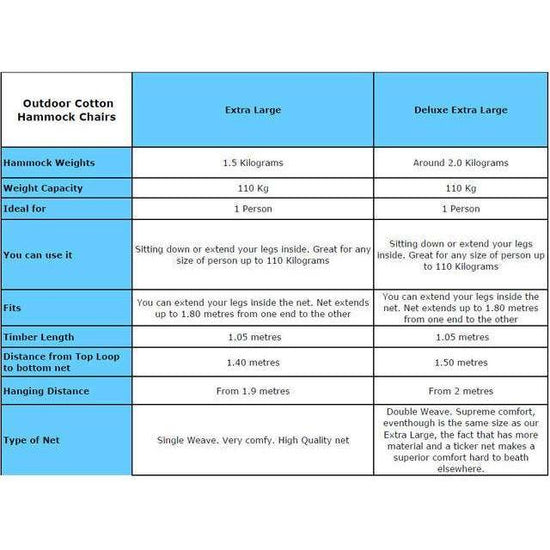 | Outdoor Cotton Hammock Chairs | Extra Large | Deluxe Extra Large |
|---|---|---|
| Hammock Weights | 1.5 Kilograms | Around 2.0 Kilograms |
| Weight Capacity | 110 Kg | 110 Kg |
| Ideal for | 1 Person | 1 Person |
| You can use it | Sitting down or extend your legs inside. Great for any size of person up to 110 Kilograms | Sitting down or extend your legs inside. Great for any size of person up to 110 Kilograms |
| Fits | You can extend your legs inside the net. Net extends up to 1.80 metres from one end to the other | You can extend your legs inside the net. Net extends up to 1.80 metres from one end to the other |
| Timber Length | 1.05 metres | 1.05 metres |
| Distance from Top Loop to bottom net | 1.40 metres | 1.50 metres |
| Hanging Distance | From 1.9 metres | From 2 metres |
| Type of Net | Single Weave. Very comfy. High Quality net | Double Weave. Supreme comfort, eventhough is the same size as our Extra Large, the fact that has more material and a ticker net makes a superior comfort hard to beath elsewhere. |